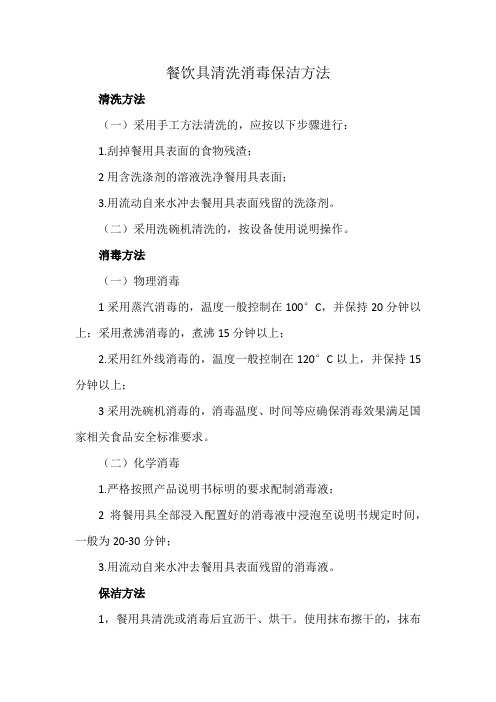 餐饮具清洗消毒保洁方法

清洗方法

（一）采用手工方法清洗的，应按以下步骤进行：

1.刮掉餐用具表面的食物残渣；

2 用含洗涤剂的溶液洗净餐用具表面；

3.用流动自来水冲去餐用具表面残留的洗涤剂。

（二）采用洗碗机清洗的，按设备使用说明操作。

消毒方法

（一）物理消毒

1 采用蒸汽消毒的，温度一般控制在 100°C，并保持 20 分钟以上；采用煮沸消毒的，煮沸 15 分钟以上；

2.采用红外线消毒的，温度一般控制在 120°C 以上，并保持 15 分钟以上；

3 采用洗碗机消毒的，消毒温度、时间等应确保消毒效果满足国家相关食品安全标准要求。

（二）化学消毒

1.严格按照产品说明书标明的要求配制消毒液；

2 将餐用具全部浸入配置好的消毒液中浸泡至说明书规定时间，一般为 20-30 分钟；

3.用流动自来水冲去餐用具表面残留的消毒液。

保洁方法

1，餐用具清洗或消毒后宜沥干、烘干。使用抹布擦干的，抹布